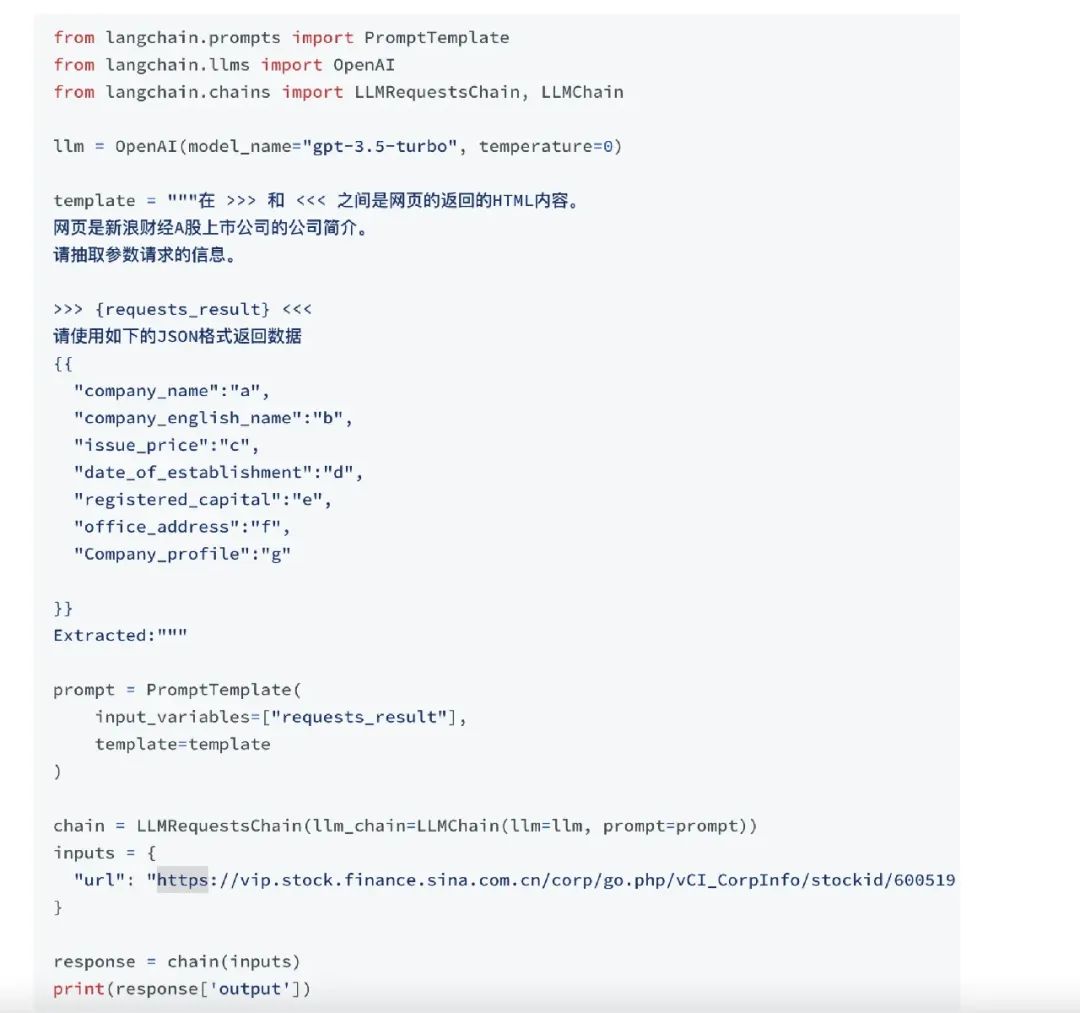 from langchain.prompts import PromptTemplate
from langchain.llms import OpenAI
from langchain.chains import LLMRequestsChain, LLMChain

llm = OpenAI(model_name="gpt-3.5-turbo", temperature=0)

template = """在 >>> 和 <<< 之间是网页的返回的HTML内容。
网页是新浪财经A股上市公司的公司简介。
请抽取参数请求的信息。

>>> {requests_result} <<<
请使用如下的JSON格式返回数据
{{
  "company_name":"a",
  "company_english_name":"b",
  "issue_price":"c",
  "date_of_establishment":"d",
  "registered_capital":"e",
  "office_address":"f",
  "Company_profile":"g"

}}
Extracted:"""

prompt = PromptTemplate(
    input_variables=["requests_result"],
    template=template
)

chain = LLMRequestsChain(llm_chain=LLMChain(llm=llm, prompt=prompt))
inputs = {
  "url": "https://vip.stock.finance.sina.com.cn/corp/go.php/vCI_CorpInfo/stockid/600519
}

response = chain(inputs)
print(response['output'])